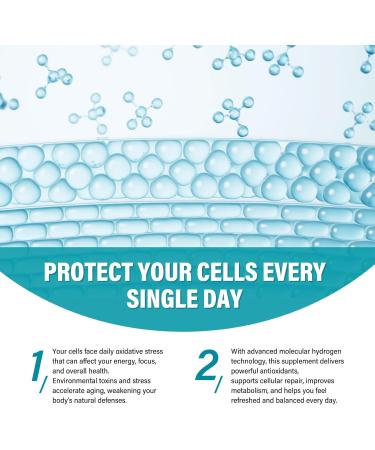 PROTECT YOUR CELLS EVERY SINGLE DAY

1/

Your cells face daily oxidative stress that can affect your energy, focus, and overall health.
Environmental toxins and stress accelerate aging, weakening your body's natural defenses.

2/

With advanced molecular hydrogen technology, this supplement delivers powerful antioxidants,
supports cellular repair, improves metabolism, and helps you feel refreshed and balanced every day.